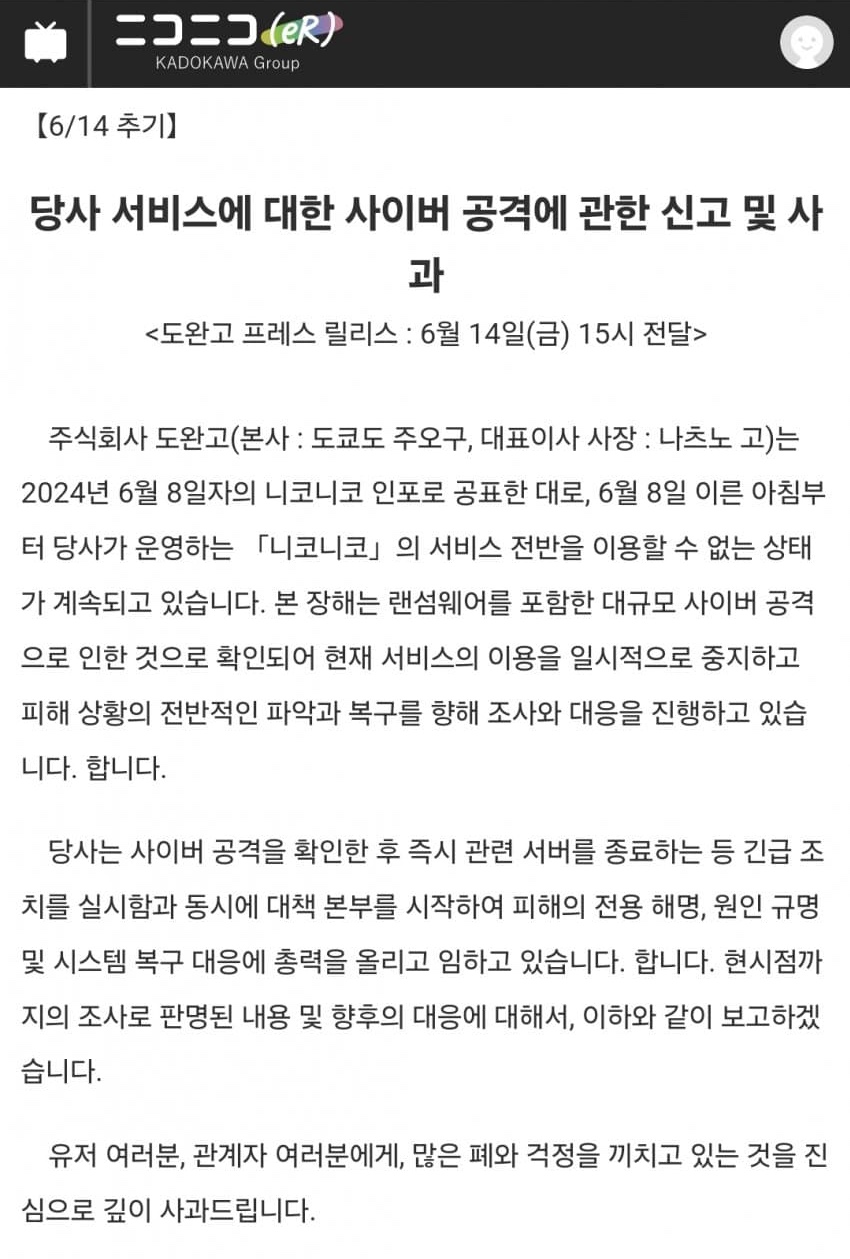 ニコニコ(eR)
KADOKAWA Group

【6/14 추기】

당사 서비스에 대한 사이버 공격에 관한 신고 및 사과

<도완고 프레스 릴리스 : 6월 14일(금) 15시 전달>

주식회사 도완고(본사 : 도쿄도 주오구, 대표이사 사장 : 나츠노 고)는 2024년 6월 8일자의 니코니코 인포로 공표한 대로, 6월 8일 이른 아침부터 당사가 운영하는 「니코니코」의 서비스 전반을 이용할 수 없는 상태가 계속되고 있습니다. 본 장해는 랜섬웨어를 포함한 대규모 사이버 공격으로 인한 것으로 확인되어 현재 서비스의 이용을 일시적으로 중지하고 피해 상황의 전반적인 파악과 복구를 향해 조사와 대응을 진행하고 있습니다. 합니다.

당사는 사이버 공격을 확인한 후 즉시 관련 서버를 종료하는 등 긴급 조치를 실시함과 동시에 대책 본부를 시작하여 피해의 전용 해명, 원인 규명 및 시스템 복구 대응에 총력을 올리고 임하고 있습니다. 합니다. 현시점까지의 조사로 판명된 내용 및 향후의 대응에 대해서, 이하와 같이 보고하겠습니다.

유저 여러분, 관계자 여러분에게, 많은 폐와 걱정을 끼치고 있는 것을 진심으로 깊이 사과드립니다.